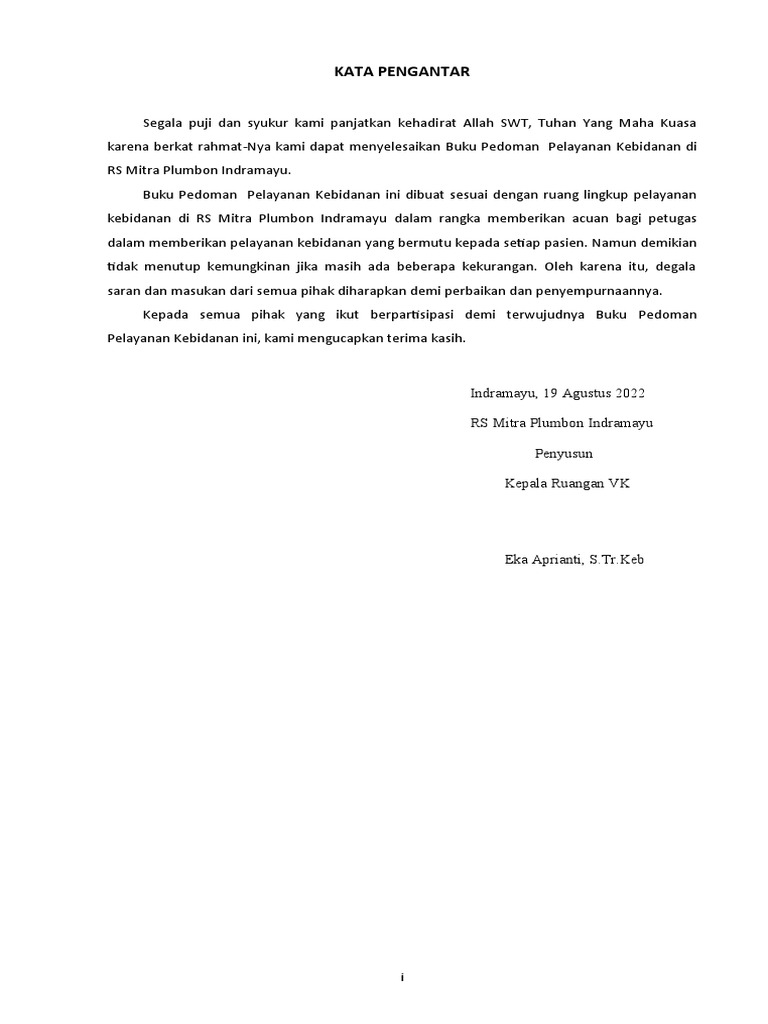 KATA PENGANTAR

Segala puji dan syukur kami panjatkan kehadirat Allah SWT, Tuhan Yang Maha Kuasa karena berkat rahmat-Nya kami dapat menyelesaikan Buku Pedoman Pelayanan Kebidanan di RS Mitra Plumbon Indramayu.

Buku Pedoman Pelayanan Kebidanan ini dibuat sesuai dengan ruang lingkup pelayanan kebidanan di RS Mitra Plumbon Indramayu dalam rangka memberikan acuan bagi petugas dalam memberikan pelayanan kebidanan yang bermutu kepada setiap pasien. Namun demikian tidak menutup kemungkinan jika masih ada beberapa kekurangan. Oleh karena itu, degala saran dan masukan dari semua pihak diharapkan demi perbaikan dan penyempurnaannya.

Kepada semua pihak yang ikut berpartisipasi demi terwujudnya Buku Pedoman Pelayanan Kebidanan ini, kami mengucapkan terima kasih.

Indramayu, 19 Agustus 2022
RS Mitra Plumbon Indramayu
Penyusun
Kepala Ruangan VK

Eka Aprianti, S.Tr.Keb

i